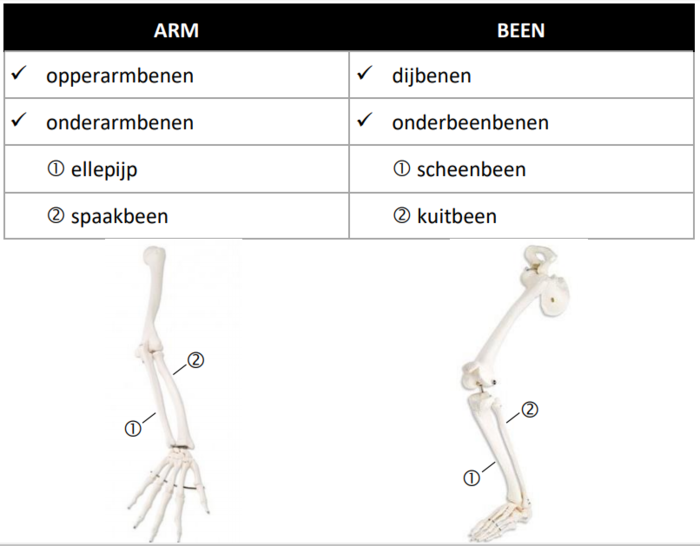 | ARM | BEEN |
|---|---|
| ✓ opperarmbenen | ✓ dijbenen |
| ✓ onderarmbenen | ✓ onderbeenbenen |
| ① ellepijp | ① scheenbeen |
| ② spaakbeen | ② kuitbeen |

②
①

②
①